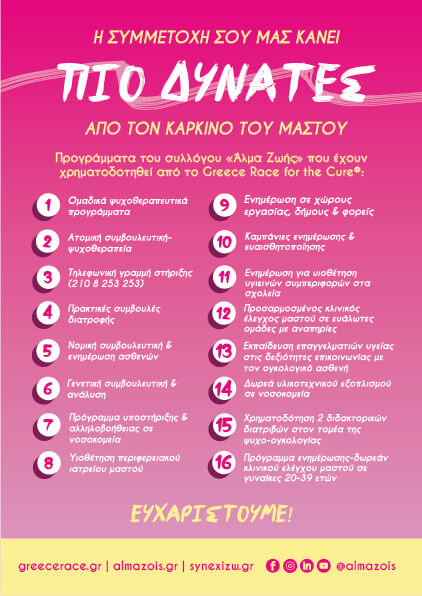 Η ΣΥΜΜΕΤΟΧΗ ΣΟΥ ΜΑΣ ΚΑΝΕΙ

ΠΙΟ ΔΥΝΑΤΕΣ

ΑΠΟ ΤΟΝ ΚΑΡΚΙΝΟ ΤΟΥ ΜΑΣΤΟΥ

Προγράμματα του συλλόγου «Άλμα Ζωής» που έχουν χρηματοδοτηθεί από το Greece Race for the Cure®:

1 Ομαδικά ψυχοθεραπευτικά προγράμματα

2 Ατομική συμβουλευτική-ψυχοθεραπεία

3 Τηλεφωνική γραμμή στήριξης (210 8 253 253)

4 Πρακτικές συμβουλές διατροφής

5 Νομική συμβουλευτική & ενημέρωση ασθενών

6 Γενετική συμβουλευτική & ανάλυση

7 Πρόγραμμα υποστήριξης & αλληλοβοήθειας σε νοσοκομεία

8 Υιοθέτηση περιφερειακού ιατρείου μαστού

9 Ενημέρωση σε χώρους εργασίας, δήμους & φορείς

10 Καμπάνιες ενημέρωσης & ευαισθητοποίησης

11 Ενημέρωση για υιοθέτηση υγιεινών συμπεριφορών στα σχολεία

12 Προσαρμοσμένος κλινικός έλεγχος μαστού σε ευάλωτες ομάδες με αναπηρίες

13 Εκπαίδευση επαγγελματιών υγείας στις δεξιότητες επικοινωνίας με τον ογκολογικό ασθενή

14 Δωρεά υλικοτεχνικού εξοπλισμού σε νοσοκομεία

15 Χρηματοδότηση 2 διδακτορικών διατριβών στον τομέα της ψυχο-ογκολογίας

16 Πρόγραμμα ενημέρωσης-δωρεάν κλινικού ελέγχου μαστού σε γυναίκες 20-39 ετών

ΕΥΧΑΡΙΣΤΟΥΜΕ!

greecerace.gr | almazois.gr | synexizw.gr @almazois